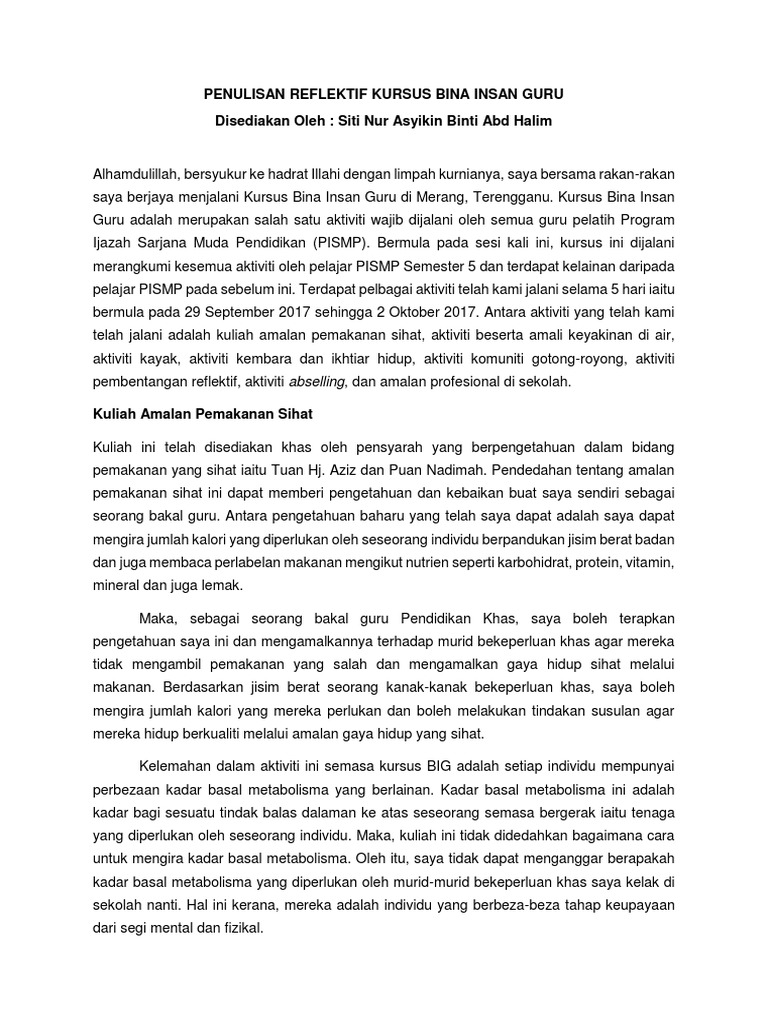 PENULISAN REFLEKTIF KURSUS BINA INSAN GURU

Disediakan Oleh : Siti Nur Asyikin Binti Abd Halim

Alhamdulillah, bersyukur ke hadrat Illahi dengan limpah kurnianya, saya bersama rakan-rakan saya berjaya menjalani Kursus Bina Insan Guru di Merang, Terengganu. Kursus Bina Insan Guru adalah merupakan salah satu aktiviti wajib dijalani oleh semua guru pelatih Program Ijazah Sarjana Muda Pendidikan (PISMP). Bermula pada sesi kali ini, kursus ini dijalani merangkumi kesemua aktiviti oleh pelajar PISMP Semester 5 dan terdapat kelainan daripada pelajar PISMP pada sebelum ini. Terdapat pelbagai aktiviti telah kami jalani selama 5 hari iaitu bermula pada 29 September 2017 sehingga 2 Oktober 2017. Antara aktiviti yang telah kami telah jalani adalah kuliah amalan pemakanan sihat, aktiviti beserta amali keyakinan di air, aktiviti kayak, aktiviti kembara dan ikhtiar hidup, aktiviti komuniti gotong-royong, aktiviti pembentangan reflektif, aktiviti abselling, dan amalan profesional di sekolah.

Kuliah Amalan Pemakanan Sihat

Kuliah ini telah disediakan khas oleh pensyarah yang berpengetahuan dalam bidang pemakanan yang sihat iaitu Tuan Hj. Aziz dan Puan Nadimah. Pendedahan tentang amalan pemakanan sihat ini dapat memberi pengetahuan dan kebaikan buat saya sendiri sebagai seorang bakal guru. Antara pengetahuan baharu yang telah saya dapat adalah saya dapat mengira jumlah kalori yang diperlukan oleh seseorang individu berpandukan jisim berat badan dan juga membaca perlabelan makanan mengikut nutrien seperti karbohidrat, protein, vitamin, mineral dan juga lemak.

Maka, sebagai seorang bakal guru Pendidikan Khas, saya boleh terapkan pengetahuan saya ini dan mengamalkannya terhadap murid bekeperluan khas agar mereka tidak mengambil pemakanan yang salah dan mengamalkan gaya hidup sihat melalui makanan. Berdasarkan jisim berat seorang kanak-kanak bekeperluan khas, saya boleh mengira jumlah kalori yang mereka perlukan dan boleh melakukan tindakan susulan agar mereka hidup berkualiti melalui amalan gaya hidup yang sihat.

Kelemahan dalam aktiviti ini semasa kursus BIG adalah setiap individu mempunyai perbezaan kadar basal metabolisma yang berlainan. Kadar basal metabolisma ini adalah kadar bagi sesuatu tindak balas dalaman ke atas seseorang semasa bergerak iaitu tenaga yang diperlukan oleh seseorang individu. Maka, kuliah ini tidak didedahkan bagaimana cara untuk mengira kadar basal metabolisma. Oleh itu, saya tidak dapat menganggar berapakah kadar basal metabolisma yang diperlukan oleh murid-murid bekeperluan khas saya kelak di sekolah nanti. Hal ini kerana, mereka adalah individu yang berbeza-beza tahap keupayaan dari segi mental dan fizikal.